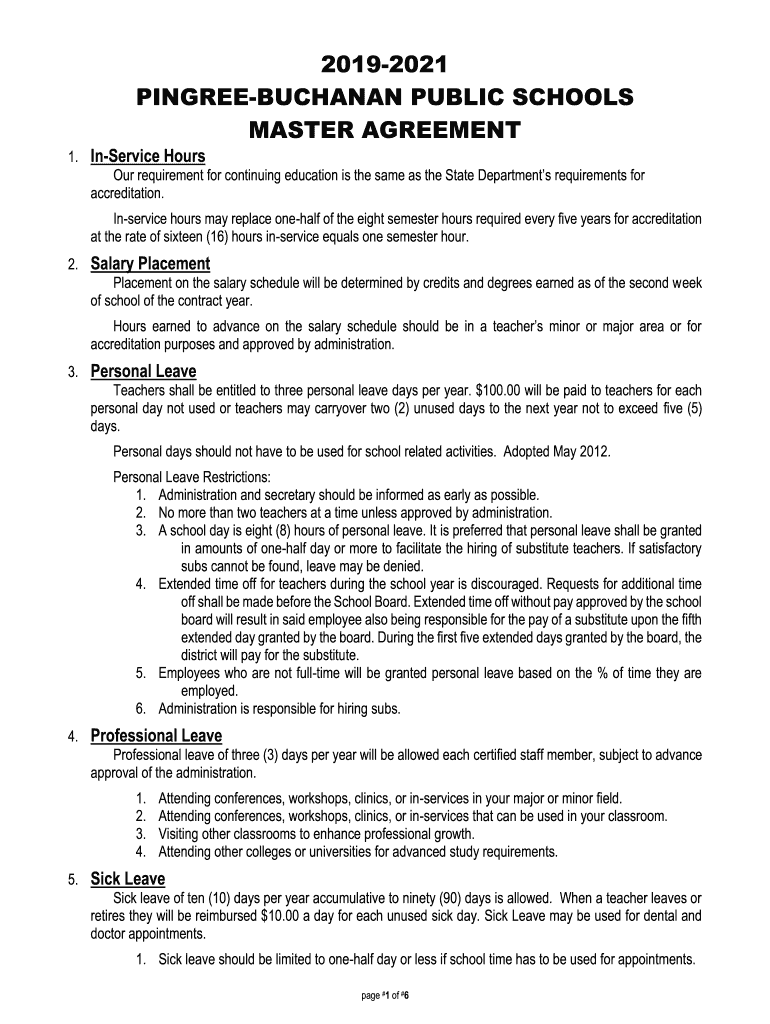 2019-2021
PINGREE-BUCHANAN PUBLIC SCHOOLS
MASTER AGREEMENT

1. In-Service Hours
Our requirement for continuing education is the same as the State Department's requirements for accreditation.

In-service hours may replace one-half of the eight semester hours required every five years for accreditation at the rate of sixteen (16) hours in-service equals one semester hour.

2. Salary Placement
Placement on the salary schedule will be determined by credits and degrees earned as of the second week of school of the contract year.

Hours earned to advance on the salary schedule should be in a teacher's minor or major area or for accreditation purposes and approved by administration.

3. Personal Leave
Teachers shall be entitled to three personal leave days per year. $100.00 will be paid to teachers for each personal day not used or teachers may carryover two (2) unused days to the next year not to exceed five (5) days.

Personal days should not have to be used for school related activities. Adopted May 2012.

Personal Leave Restrictions:
1. Administration and secretary should be informed as early as possible.
2. No more than two teachers at a time unless approved by administration.
3. A school day is eight (8) hours of personal leave. It is preferred that personal leave shall be granted in amounts of one-half day or more to facilitate the hiring of substitute teachers. If satisfactory subs cannot be found, leave may be denied.
4. Extended time off for teachers during the school year is discouraged. Requests for additional time off shall be made before the School Board. Extended time off without pay approved by the school board will result in said employee also being responsible for the pay of a substitute upon the fifth extended day granted by the board. During the first five extended days granted by the board, the district will pay for the substitute.
5. Employees who are not full-time will be granted personal leave based on the % of time they are employed.
6. Administration is responsible for hiring subs.

4. Professional Leave
Professional leave of three (3) days per year will be allowed each certified staff member, subject to advance approval of the administration.
1. Attending conferences, workshops, clinics, or in-services in your major or minor field.
2. Attending conferences, workshops, clinics, or in-services that can be used in your classroom.
3. Visiting other classrooms to enhance professional growth.
4. Attending other colleges or universities for advanced study requirements.

5. Sick Leave
Sick leave of ten (10) days per year accumulative to ninety (90) days is allowed. When a teacher leaves or retires they will be reimbursed $10.00 a day for each unused sick day. Sick Leave may be used for dental and doctor appointments.
1. Sick leave should be limited to one-half day or less if school time has to be used for appointments.

page #1 of #6